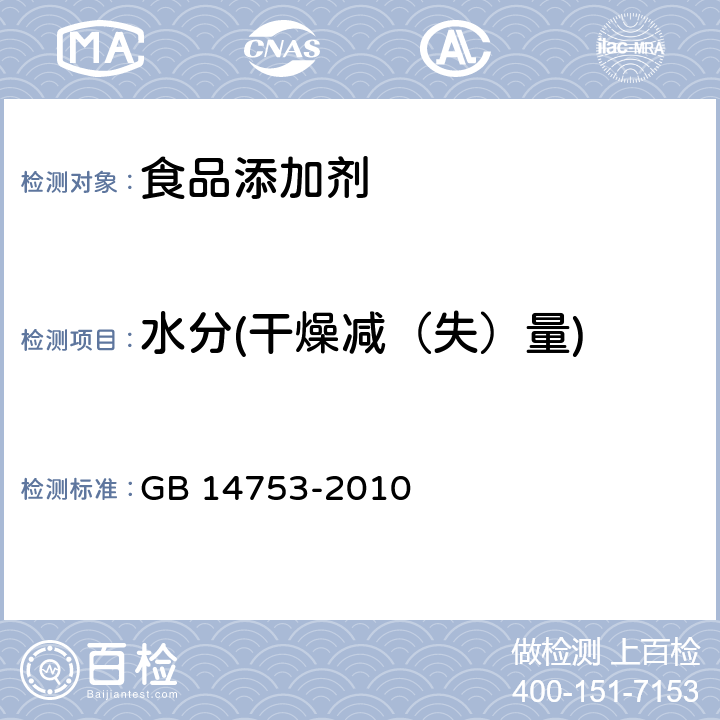 MA CNAS AL ilac-MRA

检测对象：食品添加剂

检测项目：水分(干燥减（失）量)

检测标准：GB 14753-2010

百检 Baijiantest.com

做检测 上百检
400-151-7153